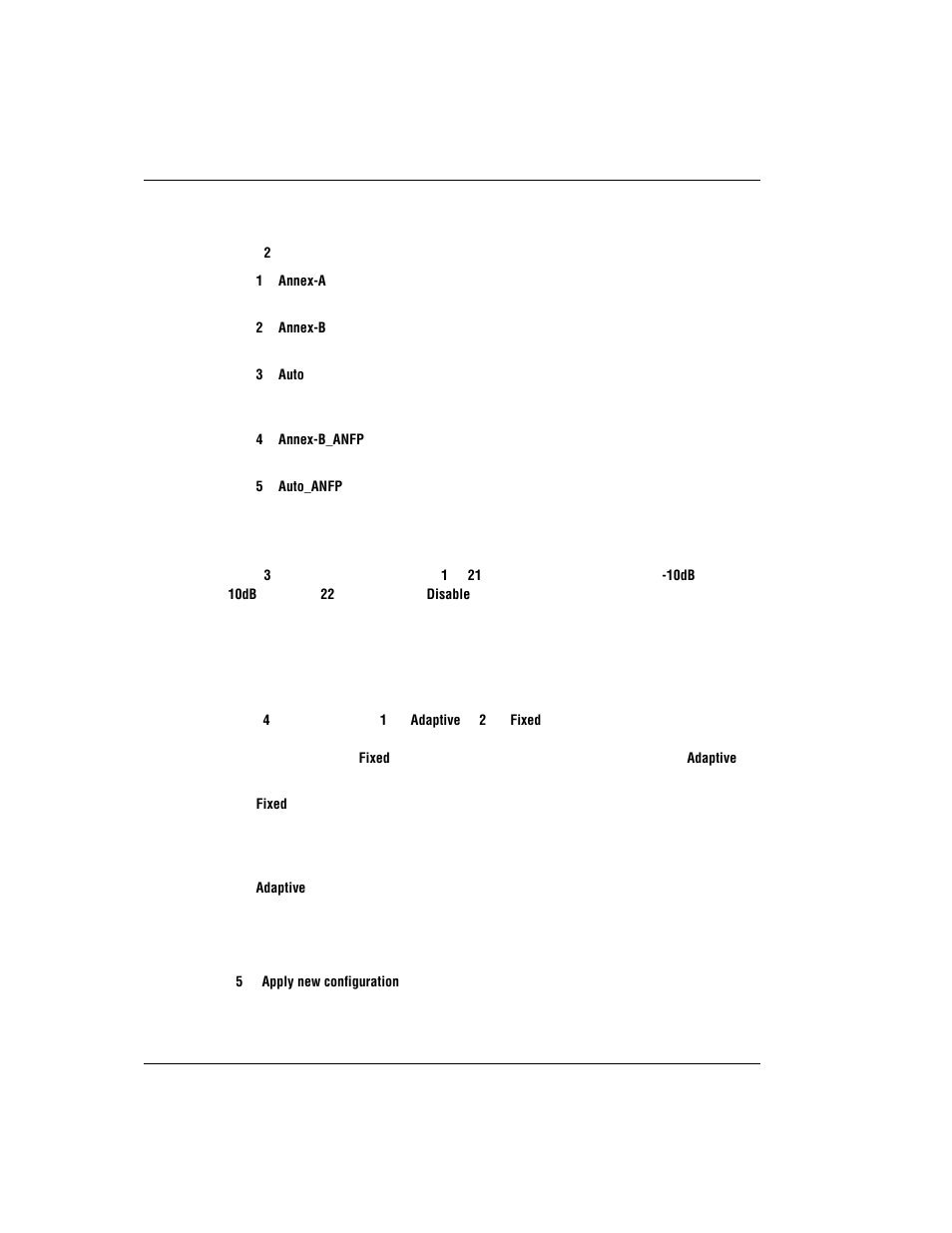 2

1 Annex-A

2 Annex-B

3 Auto

4 Annex-B_ANFP

5 Auto_ANFP

3 1 21 -10dB 10dB 22 Disable

4 1 Adaptive 2 Fixed

Fixed Adaptive

Fixed

Adaptive

5 Apply new configuration